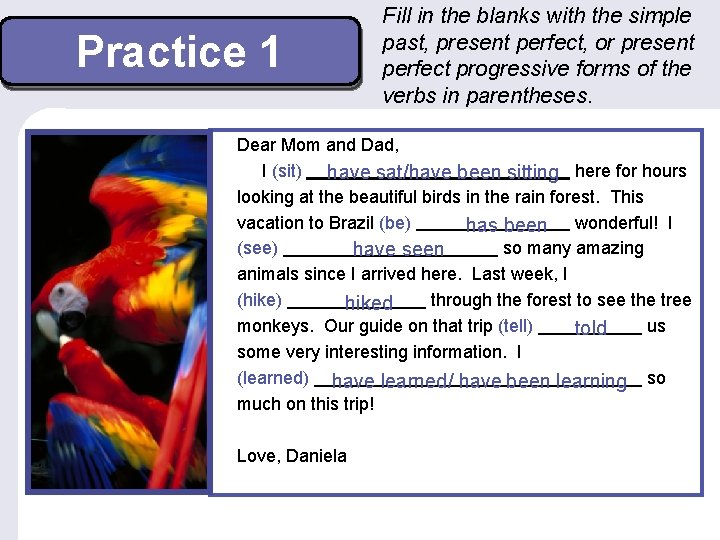 Practice 1

Fill in the blanks with the simple past, present perfect, or present perfect progressive forms of the verbs in parentheses.

Dear Mom and Dad,

I (sit) have sat/have been sitting here for hours looking at the beautiful birds in the rain forest. This vacation to Brazil (be) has been wonderful! I (see) have seen so many amazing animals since I arrived here. Last week, I (hike) hiked through the forest to see the tree monkeys. Our guide on that trip (tell) told us some very interesting information. I (learned) have learned/ have been learning so much on this trip!

Love, Daniela